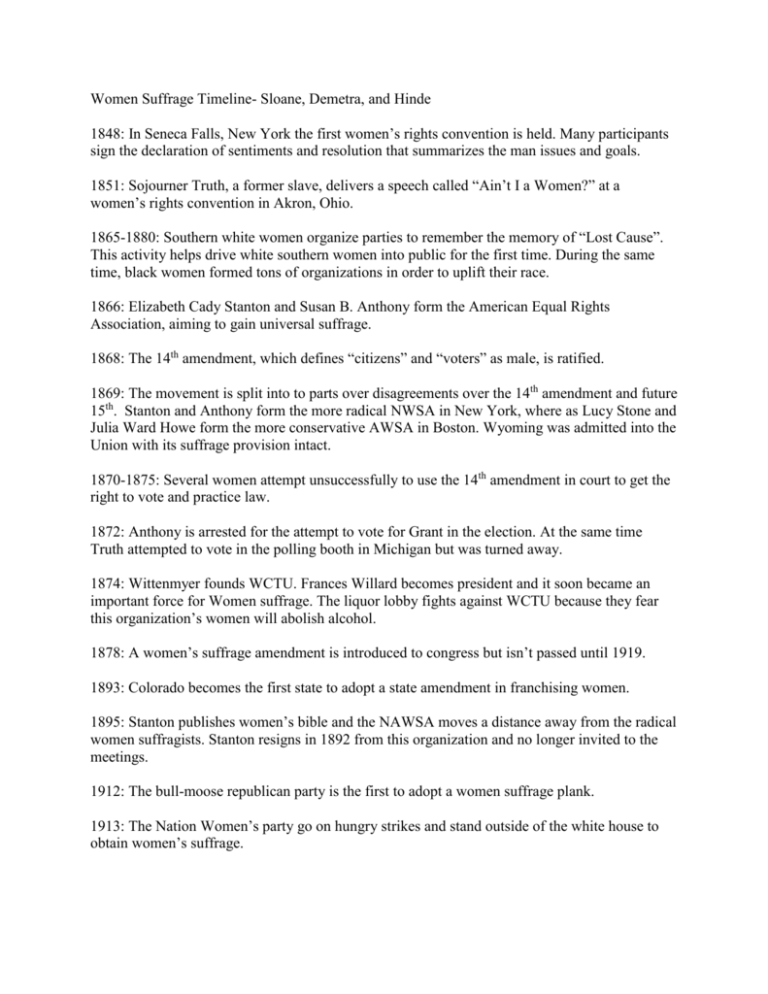 Women Suffrage Timeline- Sloane, Demetra, and Hinde

1848: In Seneca Falls, New York the first women's rights convention is held. Many participants sign the declaration of sentiments and resolution that summarizes the man issues and goals.

1851: Sojourner Truth, a former slave, delivers a speech called "Ain't I a Women?" at a women's rights convention in Akron, Ohio.

1865-1880: Southern white women organize parties to remember the memory of "Lost Cause". This activity helps drive white southern women into public for the first time. During the same time, black women formed tons of organizations in order to uplift their race.

1866: Elizabeth Cady Stanton and Susan B. Anthony form the American Equal Rights Association, aiming to gain universal suffrage.

1868: The 14$^{th}$ amendment, which defines "citizens" and "voters" as male, is ratified.

1869: The movement is split into to parts over disagreements over the 14$^{th}$ amendment and future 15$^{th}$. Stanton and Anthony form the more radical NWSA in New York, where as Lucy Stone and Julia Ward Howe form the more conservative AWSA in Boston. Wyoming was admitted into the Union with its suffrage provision intact.

1870-1875: Several women attempt unsuccessfully to use the 14$^{th}$ amendment in court to get the right to vote and practice law.

1872: Anthony is arrested for the attempt to vote for Grant in the election. At the same time Truth attempted to vote in the polling booth in Michigan but was turned away.

1874: Wittenmyer founds WCTU. Frances Willard becomes president and it soon became an important force for Women suffrage. The liquor lobby fights against WCTU because they fear this organization's women will abolish alcohol.

1878: A women's suffrage amendment is introduced to congress but isn't passed until 1919.

1893: Colorado becomes the first state to adopt a state amendment in franchising women.

1895: Stanton publishes women's bible and the NAWSA moves a distance away from the radical women suffragists. Stanton resigns in 1892 from this organization and no longer invited to the meetings.

1912: The bull-moose republican party is the first to adopt a women suffrage plank.

1913: The Nation Women's party go on hungry strikes and stand outside of the white house to obtain women's suffrage.